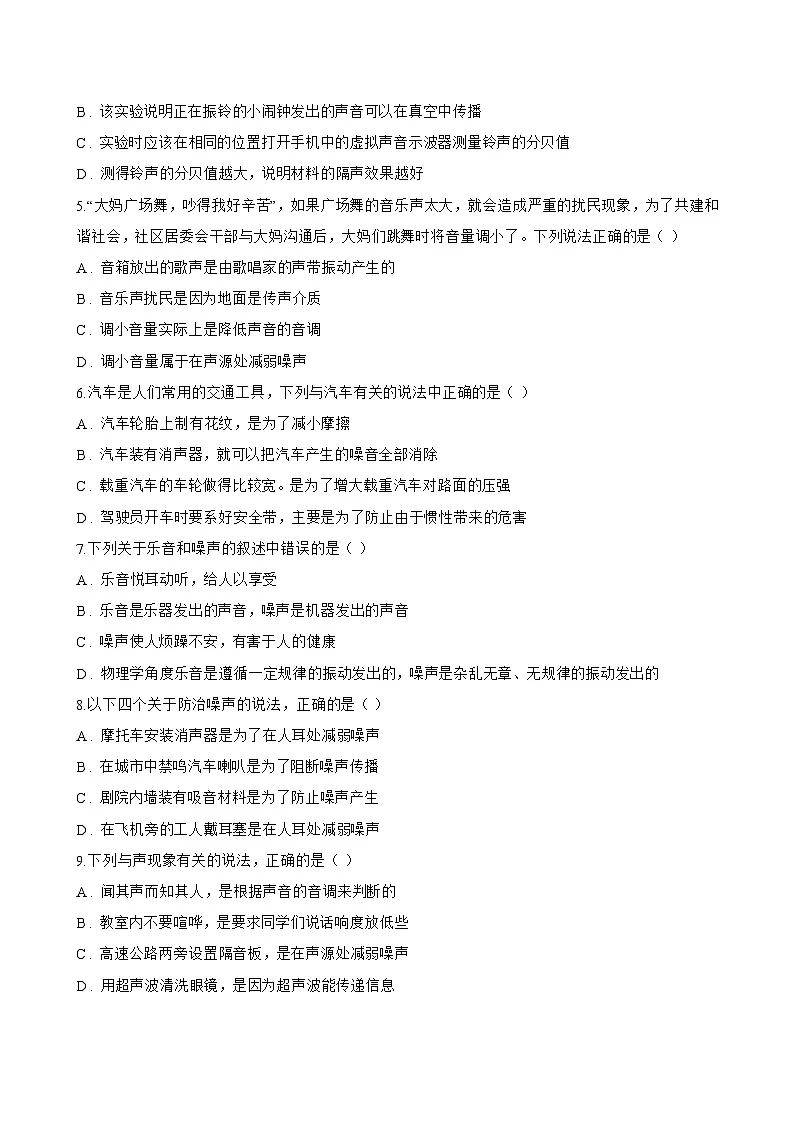 B．该实验说明正在振铃的小闹钟发出的声音可以在真空中传播
C．实验时应该在相同的位置打开手机中的虚拟声音示波器测量铃声的分贝值
D．测得铃声的分贝值越大，说明材料的隔声效果越好
5.“大妈广场舞，吵得我好辛苦”，如果广场舞的音乐声太大，就会造成严重的扰民现象，为了共建和谐社会，社区居委会干部与大妈沟通后，大妈们跳舞时将音量调小了。下列说法正确的是（ ）
A．音箱放出的歌声是由歌唱家的声带振动产生的
B．音乐声扰民是因为地面是传声介质
C．调小音量实际上是降低声音的音调
D．调小音量属于在声源处减弱噪声
6.汽车是人们常用的交通工具，下列与汽车有关的说法中正确的是（ ）
A．汽车轮胎上制有花纹，是为了减小摩擦
B．汽车装有消声器，就可以把汽车产生的噪音全部消除
C．载重汽车的车轮做得比较宽。是为了增大载重汽车对路面的压强
D．驾驶员开车时要系好安全带，主要是为了防止由于惯性带来的危害
7.下列关于乐音和噪声的叙述中错误的是（ ）
A．乐音悦耳动听，给人以享受
B．乐音是乐器发出的声音，噪声是机器发出的声音
C．噪声使人烦躁不安，有害于人的健康
D．物理学角度乐音是遵循一定规律的振动发出的，噪声是杂乱无章、无规律的振动发出的
8.以下四个关于防治噪声的说法，正确的是（ ）
A．摩托车安装消声器是为了在人耳处减弱噪声
B．在城市中禁鸣汽车喇叭是为了阻断噪声传播
C．剧院内墙装有吸音材料是为了防止噪声产生
D．在飞机旁的工人戴耳塞是在人耳处减弱噪声
9.下列与声现象有关的说法，正确的是（ ）
A．闻其声而知其人，是根据声音的音调来判断的
B．教室内不要喧哗，是要求同学们说话响度放低些
C．高速公路两旁设置隔音板，是在声源处减弱噪声
D．用超声波清洗眼镜，是因为超声波能传递信息